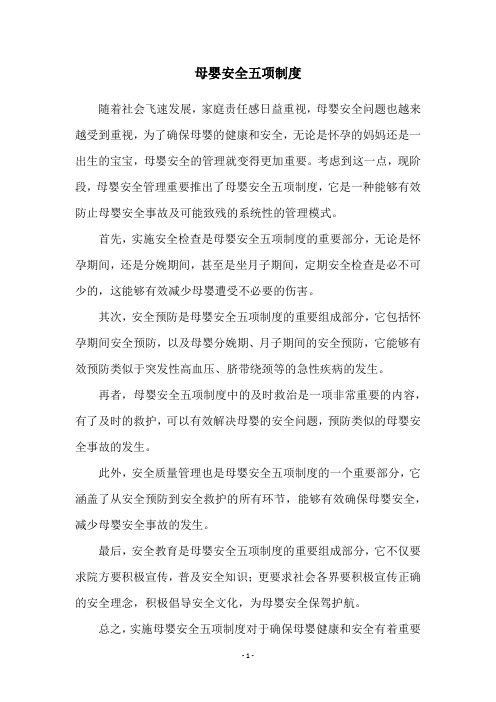 母婴安全五项制度

随着社会飞速发展，家庭责任感日益重视，母婴安全问题也越来越受到重视，为了确保母婴的健康和安全，无论是怀孕的妈妈还是一出生的宝宝，母婴安全的管理就变得更加重要。考虑到这一点，现阶段，母婴安全管理重要推出了母婴安全五项制度，它是一种能够有效防止母婴安全事故及可能致残的系统性的管理模式。

首先，实施安全检查是母婴安全五项制度的重要部分，无论是怀孕期间，还是分娩期间，甚至是坐月子期间，定期安全检查是必不可少的，这能够有效减少母婴遭受不必要的伤害。

其次，安全预防是母婴安全五项制度的重要组成部分，它包括怀孕期间安全预防，以及母婴分娩期、月子期间的安全预防，它能够有效预防类似于突发性高血压、脐带绕颈等的急性疾病的发生。

再者，母婴安全五项制度中的及时救治是一项非常重要的内容，有了及时的救护，可以有效解决母婴的安全问题，预防类似的母婴安全事故的发生。

此外，安全质量管理也是母婴安全五项制度的一个重要部分，它涵盖了从安全预防到安全救护的所有环节，能够有效确保母婴安全，减少母婴安全事故的发生。

最后，安全教育是母婴安全五项制度的重要组成部分，它不仅要求院方要积极宣传，普及安全知识；更要求社会各界要积极宣传正确的安全理念，积极倡导安全文化，为母婴安全保驾护航。

总之，实施母婴安全五项制度对于确保母婴健康和安全有着重要

- 1 -